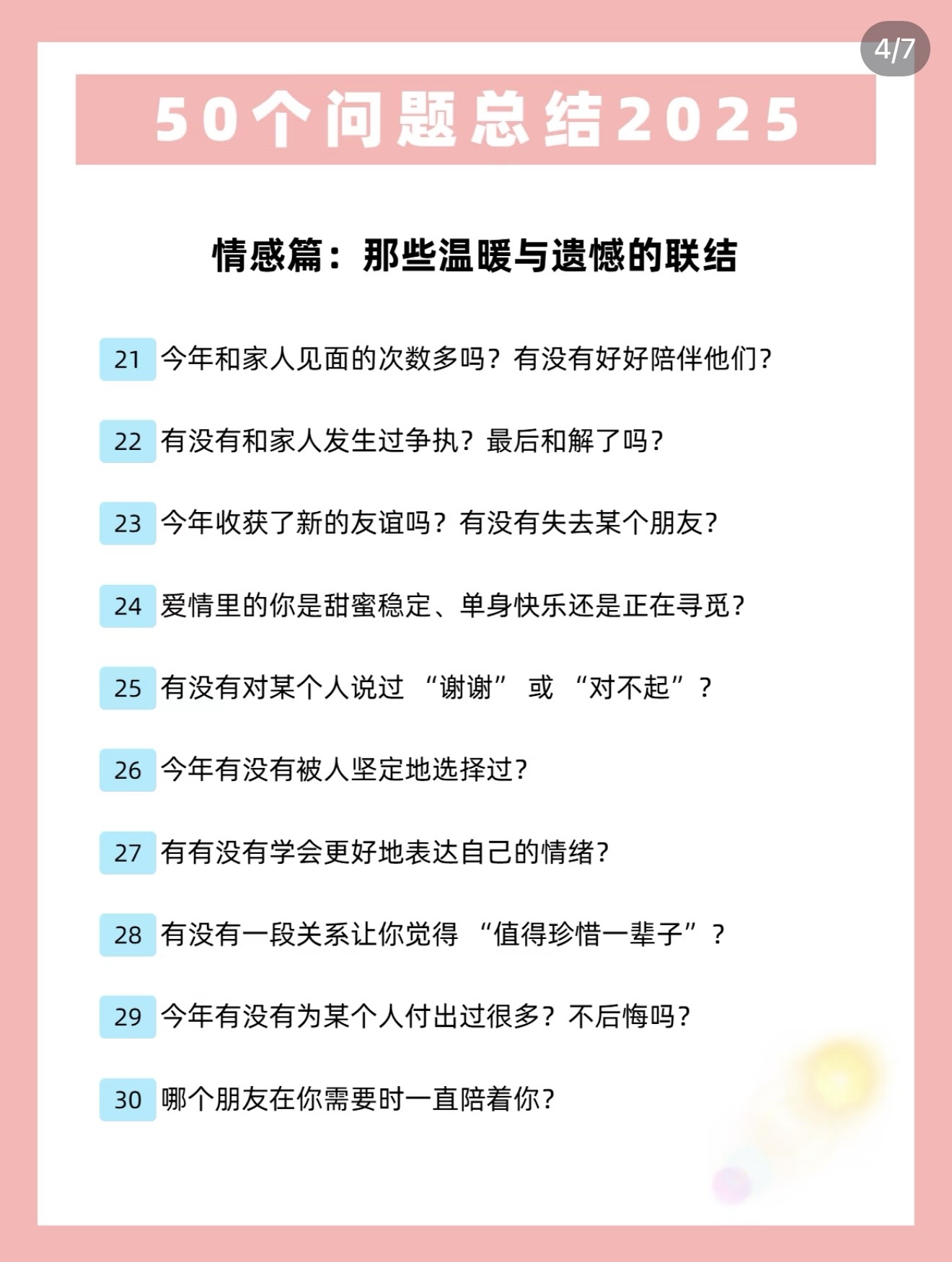 4/7

50个问题总结2025

情感篇：那些温暖与遗憾的联结

21 今年和家人见面的次数多吗？有没有好好陪伴他们？

22 有没有和家人发生过争执？最后和解了吗？

23 今年收获了新的友谊吗？有没有失去某个朋友？

24 爱情里的你是甜蜜稳定、单身快乐还是正在寻觅？

25 有没有对某个人说过 “谢谢” 或 “对不起”？

26 今年有没有被人坚定地选择过？

27 有有没有学会更好地表达自己的情绪？

28 有没有一段关系让你觉得 “值得珍惜一辈子”？

29 今年有没有为某个人付出过很多？不后悔吗？

30 哪个朋友在你需要时一直陪着你？